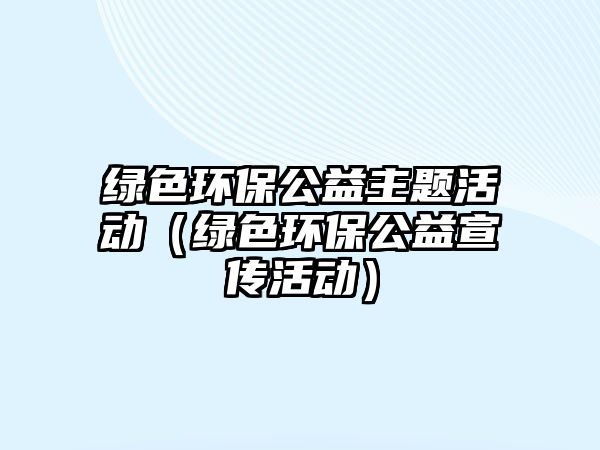 绿色环保公益主题活动（绿色环保公益宣传活动）